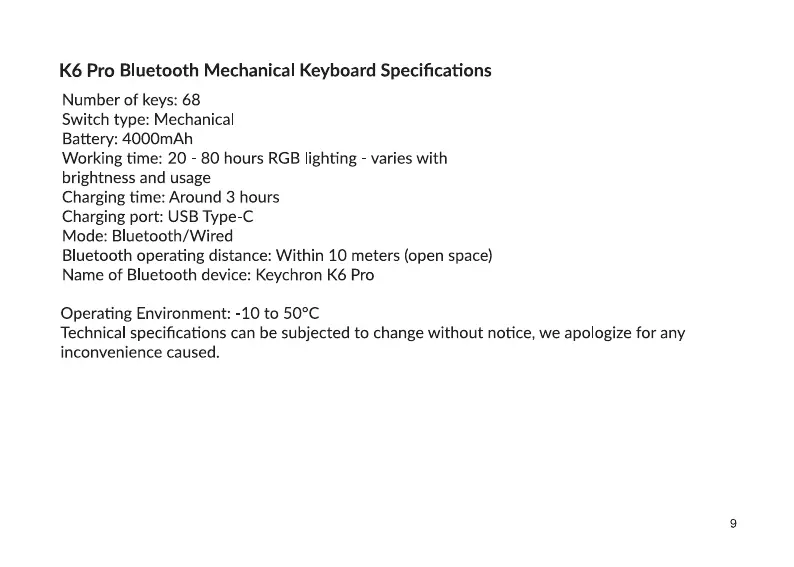 K6 Pro Bluetooth Mechanical Keyboard Specifications

Number of keys: 68
Switch type: Mechanical
Battery: 4000mAh
Working time: 20 - 80 hours RGB lighting - varies with brightness and usage
Charging time: Around 3 hours
Charging port: USB Type-C
Mode: Bluetooth/Wired
Bluetooth operating distance: Within 10 meters (open space)
Name of Bluetooth device: Keychron K6 Pro

Operating Environment: -10 to 50°C
Technical specifications can be subjected to change without notice, we apologize for any inconvenience caused.

9